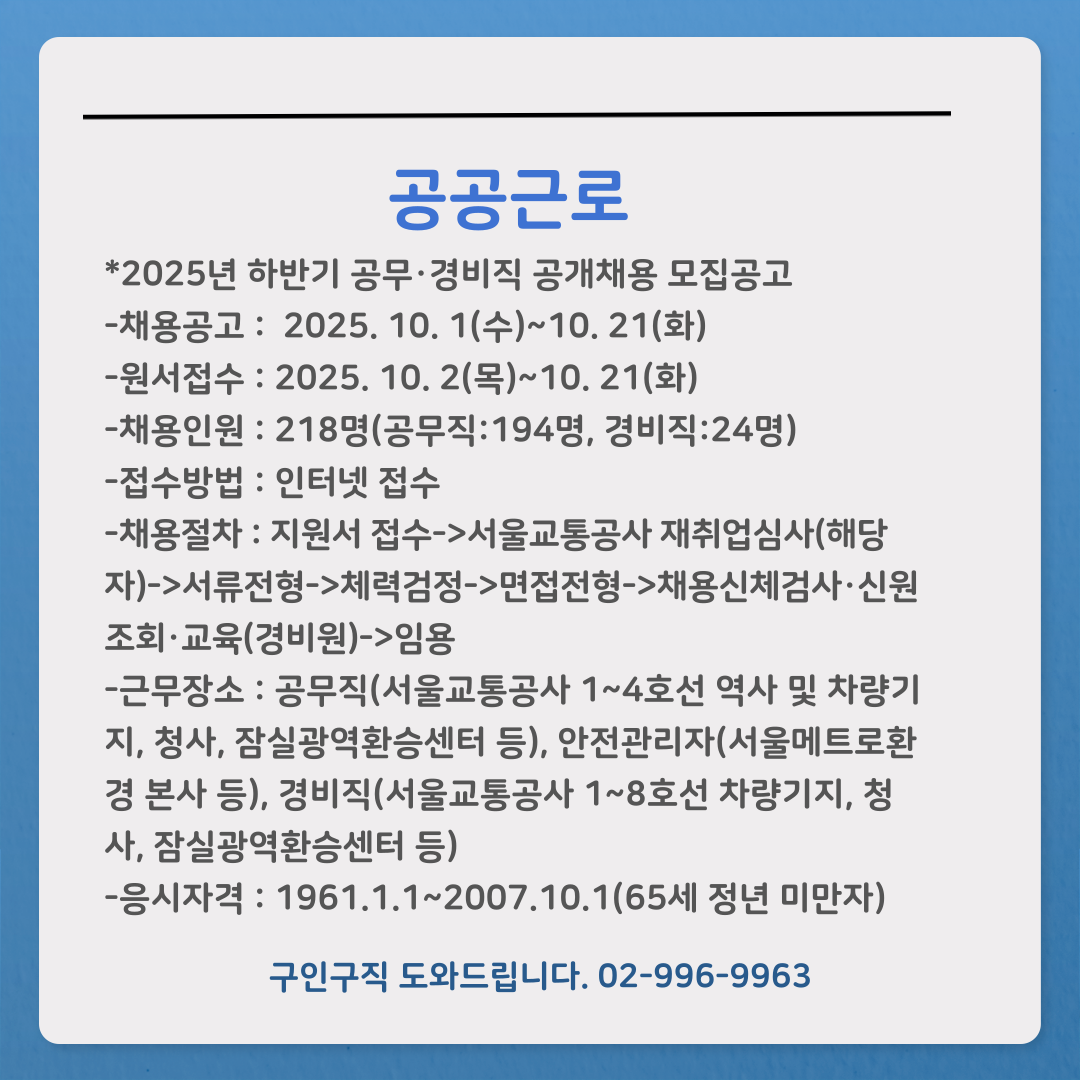 공공근로

*2025년 하반기 공무·경비직 공개채용 모집공고
-채용공고 : 2025. 10. 1(수)~10. 21(화)
-원서접수 : 2025. 10. 2(목)~10. 21(화)
-채용인원 : 218명(공무직:194명, 경비직:24명)
-접수방법 : 인터넷 접수
-채용절차 : 지원서 접수->서울교통공사 재취업심사(해당자)->서류전형->체력검정->면접전형->채용신체검사·신원조회·교육(경비원)->임용
-근무장소 : 공무직(서울교통공사 1~4호선 역사 및 차량기지, 청사, 잠실광역환승센터 등), 안전관리자(서울메트로환경 본사 등), 경비직(서울교통공사 1~8호선 차량기지, 청사, 잠실광역환승센터 등)
-응시자격 : 1961.1.1~2007.10.1(65세 정년 미만자)

구인구직 도와드립니다. 02-996-9963